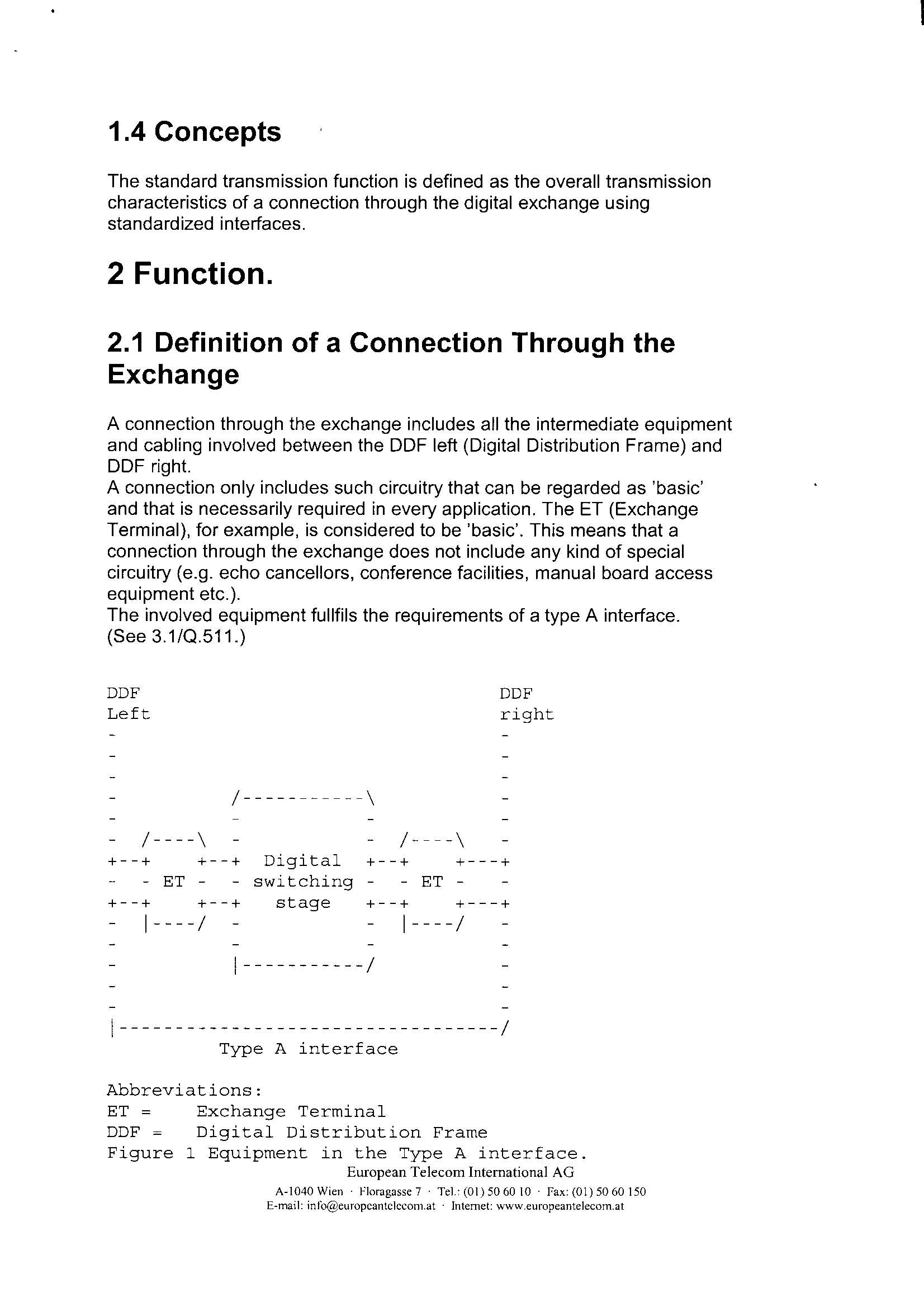 1.4 Concepts

The standard transmission function is defined as the overall transmission characteristics of a connection through the digital exchange using standardized interfaces.

2 Function.

2.1 Definition of a Connection Through the Exchange

A connection through the exchange includes all the intermediate equipment and cabling involved between the DDF left (Digital Distribution Frame) and DDF right.
A connection only includes such circuitry that can be regarded as 'basic' and that is necessarily required in every application. The ET (Exchange Terminal), for example, is considered to be 'basic'. This means that a connection through the exchange does not include any kind of special circuitry (e.g. echo cancellors, conference facilities, manual board access equipment etc.).
The involved equipment fullfils the requirements of a type A interface. (See 3.1/Q.511.)

DDF Left

DDF right

ET

Digital switching stage

ET

Type A interface

Abbreviations:
ET = Exchange Terminal
DDF = Digital Distribution Frame
Figure 1 Equipment in the Type A interface.

European Telecom International AG
A-1040 Wien · Floragasse 7 · Tel.: (01) 50 60 10 · Fax: (01) 50 60 150
E-mail: info@europeantelecom.at · Internet: www.europeantelecom.at